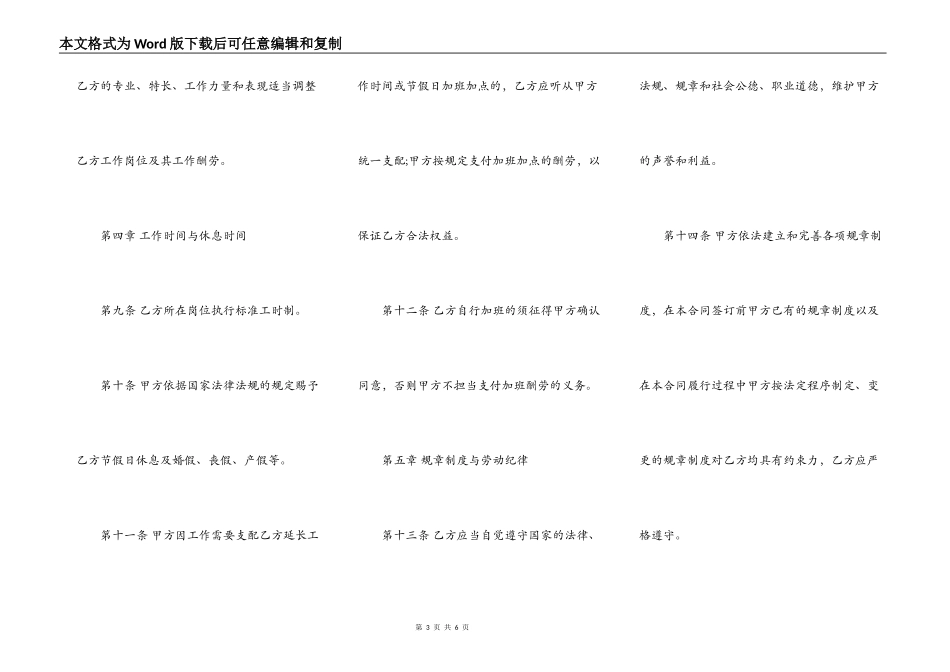 本文格式为Word版下载后可任意编辑和复制

乙方的专业、特长、工作力量和表现适当调整乙方工作岗位及其工作酬劳。

第四章 工作时间与休息时间

第九条 乙方所在岗位执行标准工时制。

第十条 甲方依据国家法律法规的规定赐予乙方节假日休息及婚假、丧假、产假等。

第十一条 甲方因工作需要支配乙方延长工作时间或节假日加班加点的，乙方应听从甲方统一支配;甲方按规定支付加班加点的酬劳，以保证乙方合法权益。

第十二条 乙方自行加班的须征得甲方确认同意，否则甲方不担当支付加班酬劳的义务。

第五章 规章制度与劳动纪律

第十三条 乙方应当自觉遵守国家的法律、法规、规章和社会公德、职业道德，维护甲方的声誉和利益。

第十四条 甲方依法建立和完善各项规章制度，在本合同签订前甲方已有的规章制度以及在本合同履行过程中甲方按法定程序制定、变更的规章制度对乙方均具有约束力，乙方应严格遵守。

第 3 页 共 6 页